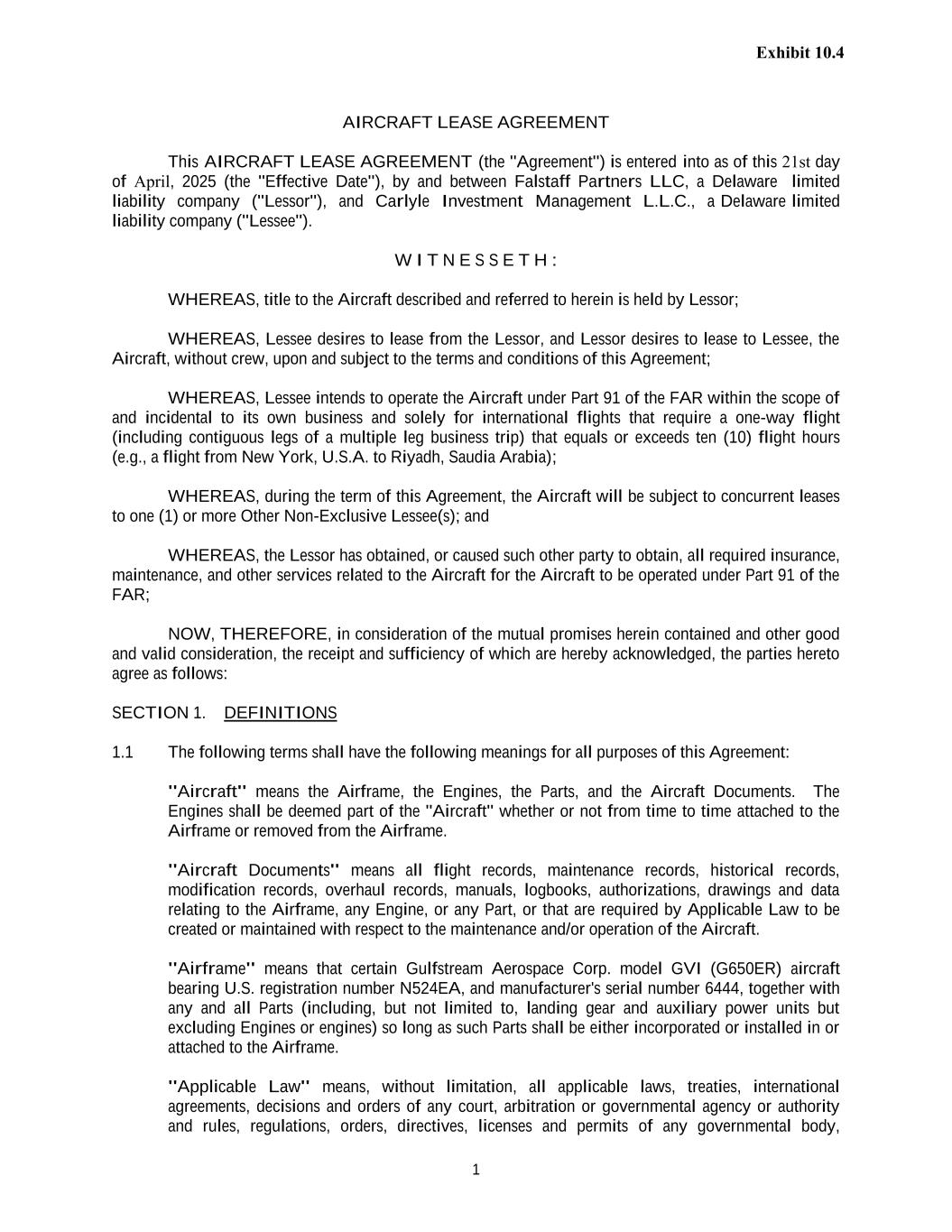 Exhibit 10.4

AIRCRAFT LEASE AGREEMENT

This AIRCRAFT LEASE AGREEMENT (the "Agreement") is entered into as of this 21st day of April, 2025 (the "Effective Date"), by and between Falstaff Partners LLC, a Delaware limited liability company ("Lessor"), and Carlyle Investment Management L.L.C., a Delaware limited liability company ("Lessee").

W I T N E S S E T H :

WHEREAS, title to the Aircraft described and referred to herein is held by Lessor;

WHEREAS, Lessee desires to lease from the Lessor, and Lessor desires to lease to Lessee, the Aircraft, without crew, upon and subject to the terms and conditions of this Agreement;

WHEREAS, Lessee intends to operate the Aircraft under Part 91 of the FAR within the scope of and incidental to its own business and solely for international flights that require a one-way flight (including contiguous legs of a multiple leg business trip) that equals or exceeds ten (10) flight hours (e.g., a flight from New York, U.S.A. to Riyadh, Saudia Arabia);

WHEREAS, during the term of this Agreement, the Aircraft will be subject to concurrent leases to one (1) or more Other Non-Exclusive Lessee(s); and

WHEREAS, the Lessor has obtained, or caused such other party to obtain, all required insurance, maintenance, and other services related to the Aircraft for the Aircraft to be operated under Part 91 of the FAR;

NOW, THEREFORE, in consideration of the mutual promises herein contained and other good and valid consideration, the receipt and sufficiency of which are hereby acknowledged, the parties hereto agree as follows:

SECTION 1. DEFINITIONS

1.1 The following terms shall have the following meanings for all purposes of this Agreement:

"Aircraft" means the Airframe, the Engines, the Parts, and the Aircraft Documents. The Engines shall be deemed part of the "Aircraft" whether or not from time to time attached to the Airframe or removed from the Airframe.

"Aircraft Documents" means all flight records, maintenance records, historical records, modification records, overhaul records, manuals, logbooks, authorizations, drawings and data relating to the Airframe, any Engine, or any Part, or that are required by Applicable Law to be created or maintained with respect to the maintenance and/or operation of the Aircraft.

"Airframe" means that certain Gulfstream Aerospace Corp. model GVI (G650ER) aircraft bearing U.S. registration number N524EA, and manufacturer's serial number 6444, together with any and all Parts (including, but not limited to, landing gear and auxiliary power units but excluding Engines or engines) so long as such Parts shall be either incorporated or installed in or attached to the Airframe.

"Applicable Law" means, without limitation, all applicable laws, treaties, international agreements, decisions and orders of any court, arbitration or governmental agency or authority and rules, regulations, orders, directives, licenses and permits of any governmental body,

1